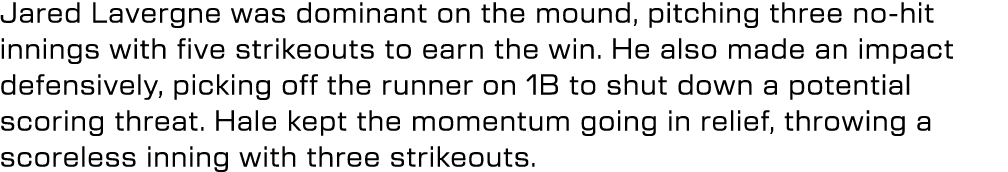 Jared Lavergne was dominant on the mound, pitching three no-hit innings with five strikeouts to earn the win. He also made an impact defensively, picking off the runner on 1B to shut down a potential scoring threat. Hale kept the momentum going in relief, throwing a scoreless inning with three strikeouts.